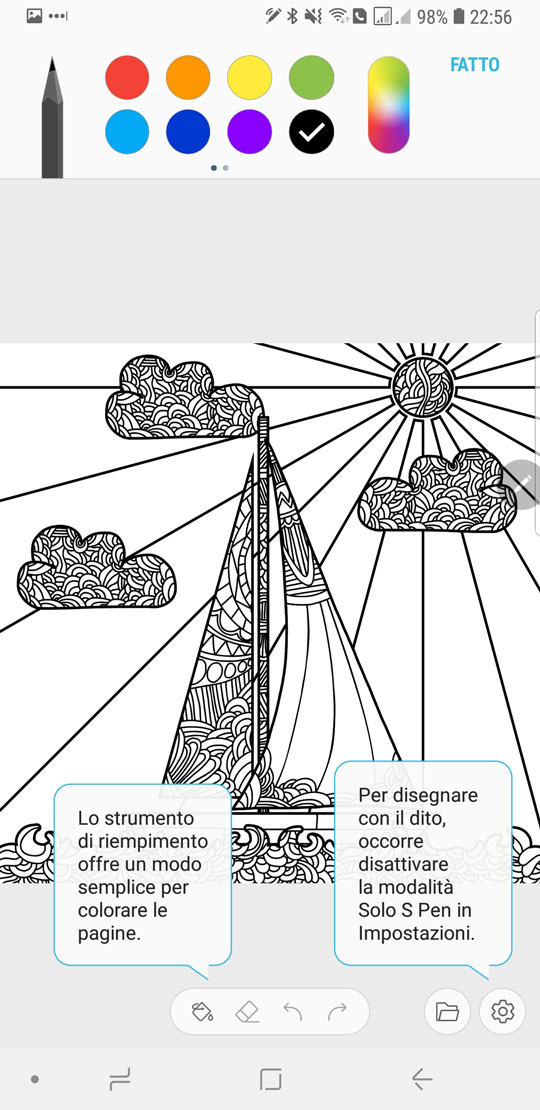 98% 22:56

FATTO

Lo strumento di riempimento offre un modo semplice per colorare le pagine.

Per disegnare con il dito, occorre disattivare la modalità Solo S Pen in Impostazioni.